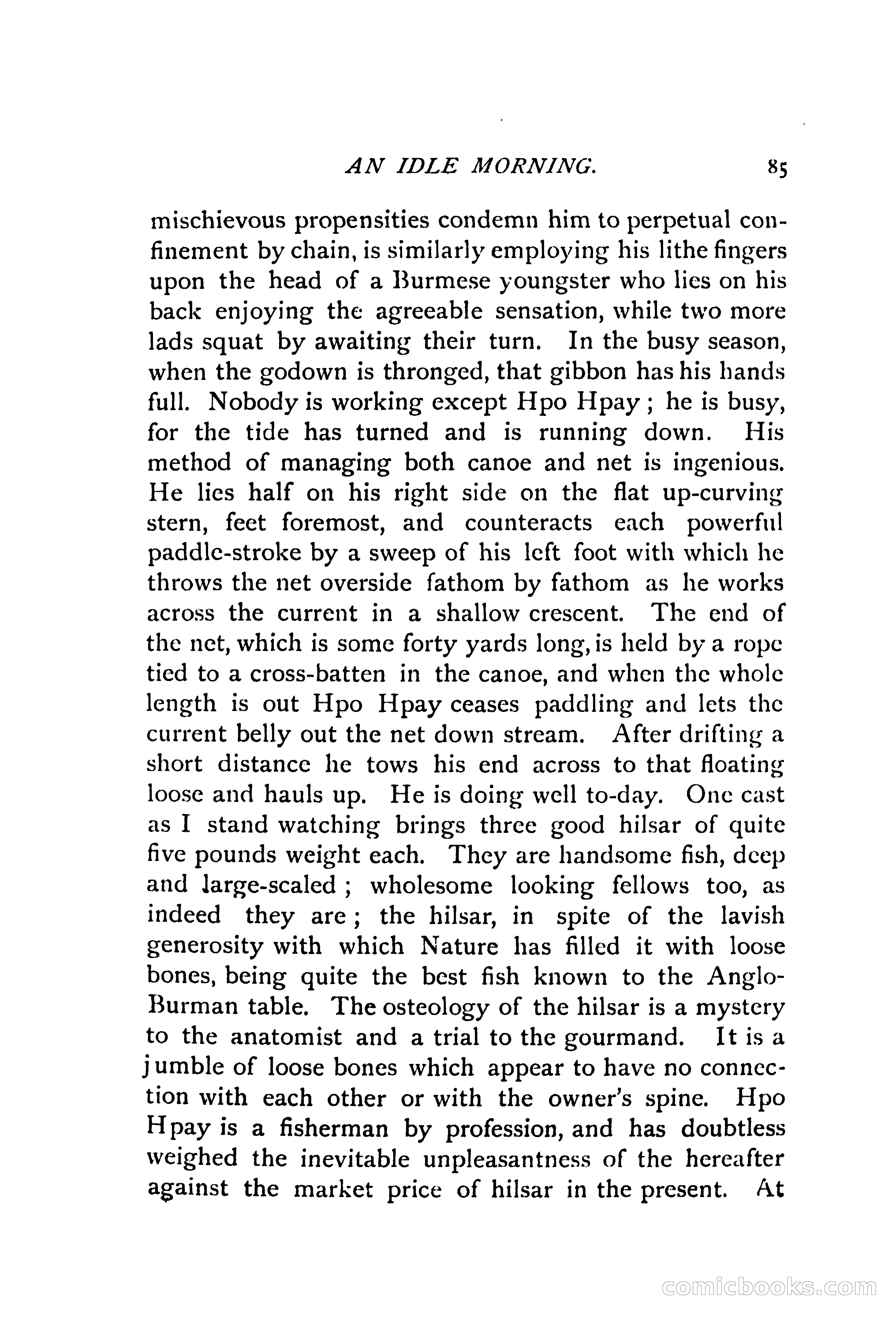 AN IDLE MORNING. 85

mischievous propensities condemn him to perpetual confinement by chain, is similarly employing his lithe fingers upon the head of a Burmese youngster who lies on his back enjoying the agreeable sensation, while two more lads squat by awaiting their turn. In the busy season, when the godown is thronged, that gibbon has his hands full. Nobody is working except Hpo Hpay; he is busy, for the tide has turned and is running down. His method of managing both canoe and net is ingenious. He lies half on his right side on the flat up-curving stern, feet foremost, and counteracts each powerful paddle-stroke by a sweep of his left foot with which he throws the net overside fathom by fathom as he works across the current in a shallow crescent. The end of the net, which is some forty yards long, is held by a rope tied to a cross-batten in the canoe, and when the whole length is out Hpo Hpay ceases paddling and lets the current belly out the net down stream. After drifting a short distance he tows his end across to that floating loose and hauls up. He is doing well to-day. One cast as I stand watching brings three good hilsar of quite five pounds weight each. They are handsome fish, deep and large-scaled; wholesome looking fellows too, as indeed they are; the hilsar, in spite of the lavish generosity with which Nature has filled it with loose bones, being quite the best fish known to the Anglo-Burman table. The osteology of the hilsar is a mystery to the anatomist and a trial to the gourmand. It is a jumble of loose bones which appear to have no connection with each other or with the owner's spine. Hpo Hpay is a fisherman by profession, and has doubtless weighed the inevitable unpleasantness of the hereafter against the market price of hilsar in the present. At

comicbooks.com